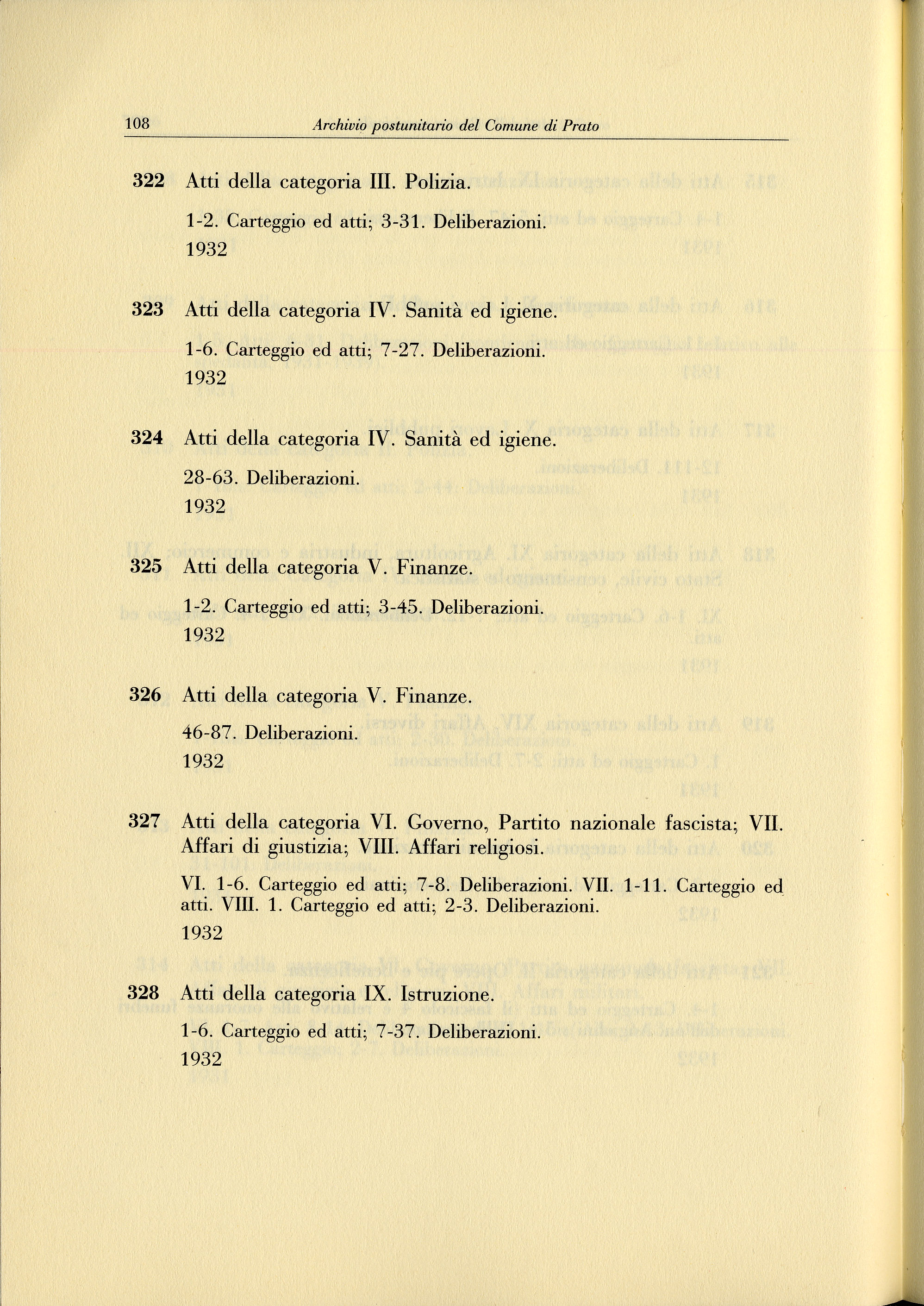 108 Archivio postunitario del Comune di Prato

322 Atti della categoria III. Polizia.

1-2. Carteggio ed atti; 3-31. Deliberazioni.
1932

323 Atti della categoria IV. Sanità ed igiene.

1-6. Carteggio ed atti; 7-27. Deliberazioni.
1932

324 Atti della categoria IV. Sanità ed igiene.

28-63. Deliberazioni.
1932

325 Atti della categoria V. Finanze.

1-2. Carteggio ed atti; 3-45. Deliberazioni.
1932

326 Atti della categoria V. Finanze.

46-87. Deliberazioni.
1932

327 Atti della categoria VI. Governo, Partito nazionale fascista; VII. Affari di giustizia; VIII. Affari religiosi.

VI. 1-6. Carteggio ed atti; 7-8. Deliberazioni. VII. 1-11. Carteggio ed atti. VIII. 1. Carteggio ed atti; 2-3. Deliberazioni.
1932

328 Atti della categoria IX. Istruzione.

1-6. Carteggio ed atti; 7-37. Deliberazioni.
1932